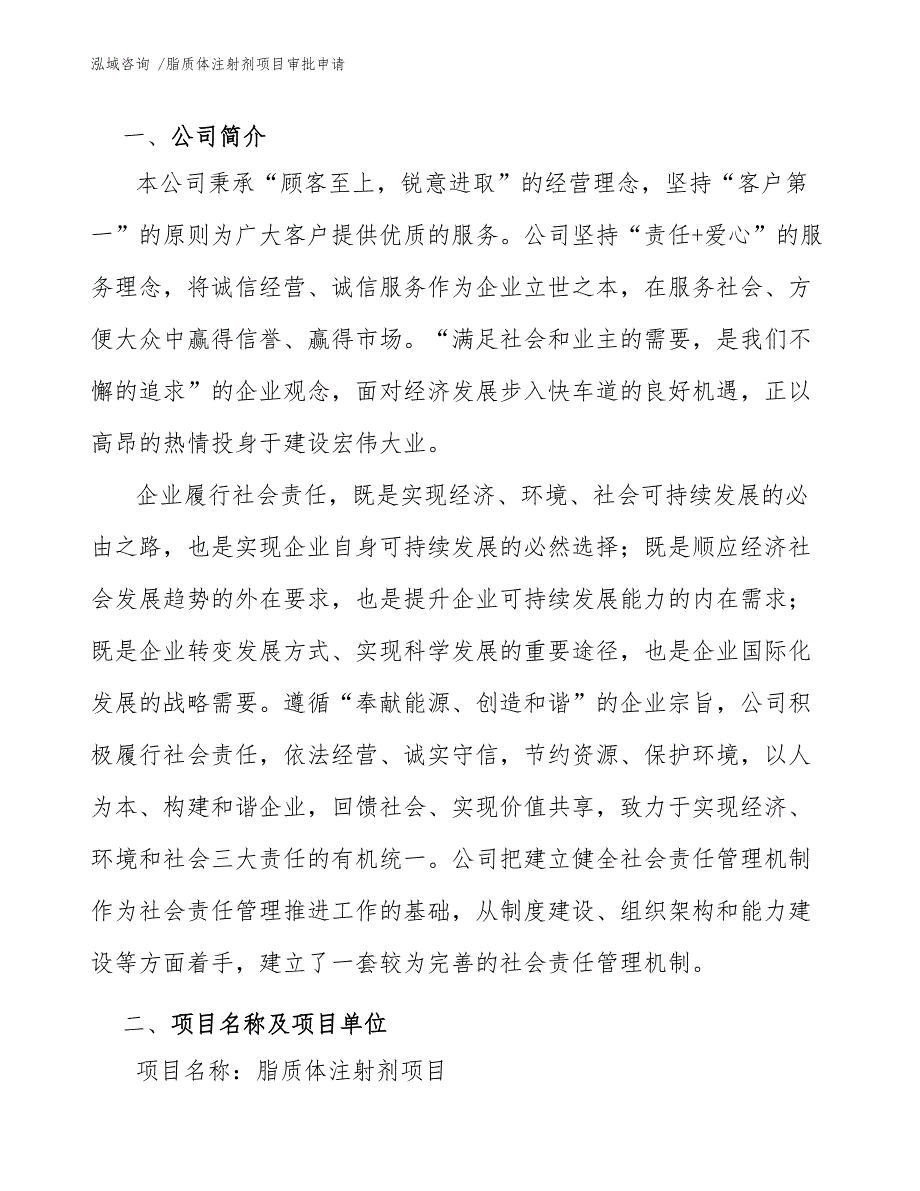 泓域咨询 /脂质体注射剂项目审批申请

一、公司简介

本公司秉承“顾客至上，锐意进取”的经营理念，坚持“客户第一”的原则为广大客户提供优质的服务。公司坚持“责任+爱心”的服务理念，将诚信经营、诚信服务作为企业立世之本，在服务社会、方便大众中赢得信誉、赢得市场。“满足社会和业主的需要，是我们不懈的追求”的企业观念，面对经济发展步入快车道的良好机遇，正以高昂的热情投身于建设宏伟大业。

企业履行社会责任，既是实现经济、环境、社会可持续发展的必由之路，也是实现企业自身可持续发展的必然选择；既是顺应经济社会发展趋势的外在要求，也是提升企业可持续发展能力的内在需求；既是企业转变发展方式、实现科学发展的重要途径，也是企业国际化发展的战略需要。遵循“奉献能源、创造和谐”的企业宗旨，公司积极履行社会责任，依法经营、诚实守信，节约资源、保护环境，以人为本、构建和谐企业，回馈社会、实现价值共享，致力于实现经济、环境和社会三大责任的有机统一。公司把建立健全社会责任管理机制作为社会责任管理推进工作的基础，从制度建设、组织架构和能力建设等方面着手，建立了一套较为完善的社会责任管理机制。

二、项目名称及项目单位

项目名称：脂质体注射剂项目